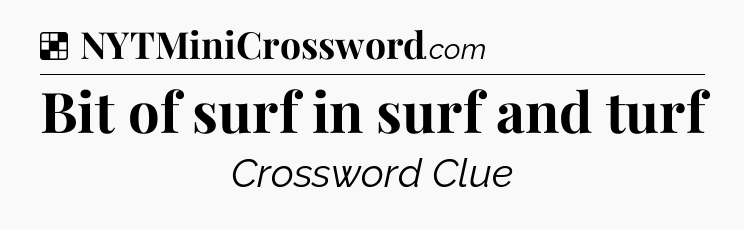 NYTMiniCrossword.com

Bit of surf in surf and turf

Crossword Clue